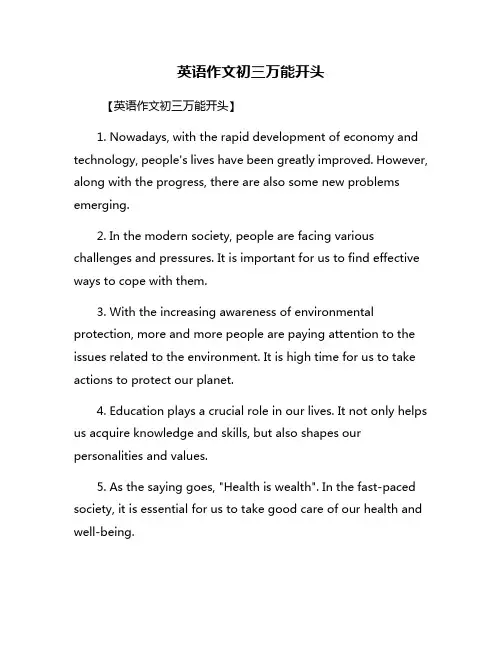 英语作文初三万能开头

【英语作文初三万能开头】

1. Nowadays, with the rapid development of economy and technology, people's lives have been greatly improved. However, along with the progress, there are also some new problems emerging.

2. In the modern society, people are facing various challenges and pressures. It is important for us to find effective ways to cope with them.

3. With the increasing awareness of environmental protection, more and more people are paying attention to the issues related to the environment. It is high time for us to take actions to protect our planet.

4. Education plays a crucial role in our lives. It not only helps us acquire knowledge and skills, but also shapes our personalities and values.

5. As the saying goes, "Health is wealth". In the fast-paced society, it is essential for us to take good care of our health and well-being.